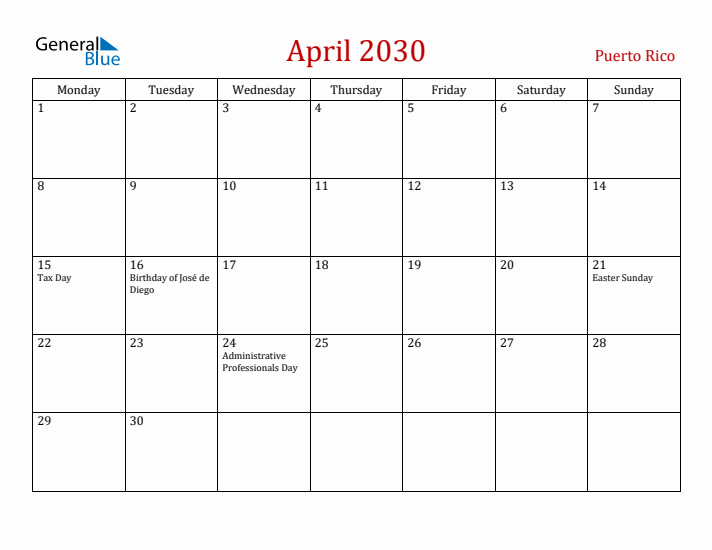 General Blue

April 2030

Puerto Rico

| Monday | Tuesday | Wednesday | Thursday | Friday | Saturday | Sunday |
|---|---|---|---|---|---|---|
| 1 | 2 | 3 | 4 | 5 | 6 | 7 |
| 8 | 9 | 10 | 11 | 12 | 13 | 14 |
| 15 Tax Day | 16 Birthday of José de Diego | 17 | 18 | 19 | 20 | 21 Easter Sunday |
| 22 | 23 | 24 Administrative Professionals Day | 25 | 26 | 27 | 28 |
| 29 | 30 | | | | | |